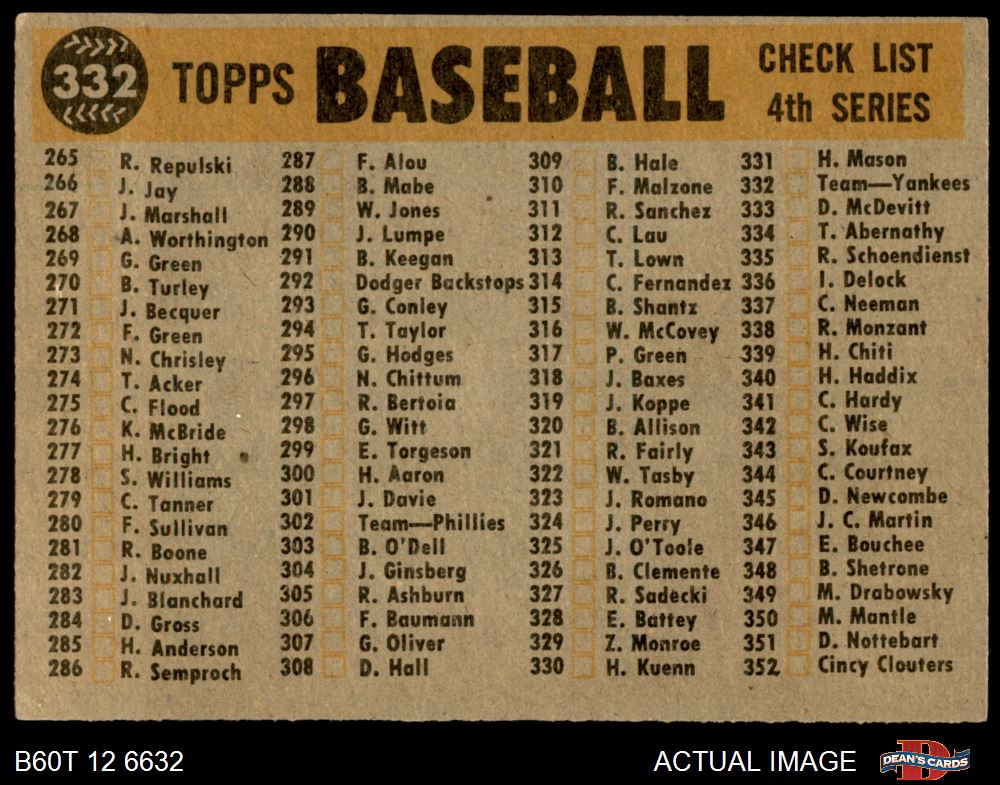 332 TOPPS BASEBALL CHECK LIST 4th SERIES

265 ☐ R. Repulski
266 ☐ J. Jay
267 ☐ J. Marshall
268 ☐ A. Worthington
269 ☐ G. Green
270 ☐ B. Turley
271 ☐ J. Becquer
272 ☐ F. Green
273 ☐ N. Chrisley
274 ☐ T. Acker
275 ☐ C. Flood
276 ☐ K. McBride
277 ☐ H. Bright
278 ☐ S. Williams
279 ☐ C. Tanner
280 ☐ F. Sullivan
281 ☐ R. Boone
282 ☐ J. Nuxhall
283 ☐ J. Blanchard
284 ☐ D. Gross
285 ☐ H. Anderson
286 ☐ R. Semproch

287 ☐ F. Alou
288 ☐ B. Mabe
289 ☐ W. Jones
290 ☐ J. Lumpe
291 ☐ B. Keegan
292 ☐ Dodger Backstops
293 ☐ G. Conley
294 ☐ T. Taylor
295 ☐ G. Hodges
296 ☐ N. Chittum
297 ☐ R. Bertoia
298 ☐ G. Witt
299 ☐ E. Torgeson
300 ☐ H. Aaron
301 ☐ J. Davie
302 ☐ Team—Phillies
303 ☐ B. O'Dell
304 ☐ J. Ginsberg
305 ☐ R. Ashburn
306 ☐ F. Baumann
307 ☐ G. Oliver
308 ☐ D. Hall

309 ☐ B. Hale
310 ☐ F. Malzone
311 ☐ R. Sanchez
312 ☐ C. Lau
313 ☐ T. Lown
314 ☐ C. Fernandez
315 ☐ B. Shantz
316 ☐ W. McCovey
317 ☐ P. Green
318 ☐ J. Baxes
319 ☐ J. Koppe
320 ☐ B. Allison
321 ☐ R. Fairly
322 ☐ W. Tasby
323 ☐ J. Romano
324 ☐ J. Perry
325 ☐ J. O'Toole
326 ☐ B. Clemente
327 ☐ R. Sadecki
328 ☐ E. Battey
329 ☐ Z. Monroe
330 ☐ H. Kuenn

331 ☐ H. Mason
332 ☐ Team—Yankees
333 ☐ D. McDevitt
334 ☐ T. Abernathy
335 ☐ R. Schoendienst
336 ☐ I. Delock
337 ☐ C. Neeman
338 ☐ R. Monzant
339 ☐ H. Chiti
340 ☐ H. Haddix
341 ☐ C. Hardy
342 ☐ C. Wise
343 ☐ S. Koufax
344 ☐ C. Courtney
345 ☐ D. Newcombe
346 ☐ J. C. Martin
347 ☐ E. Bouchee
348 ☐ B. Shetrone
349 ☐ M. Drabowsky
350 ☐ M. Mantle
351 ☐ D. Nottebart
352 ☐ Cincy Clouters

B60T 12 6632
ACTUAL IMAGE
DEAN'S CARDS